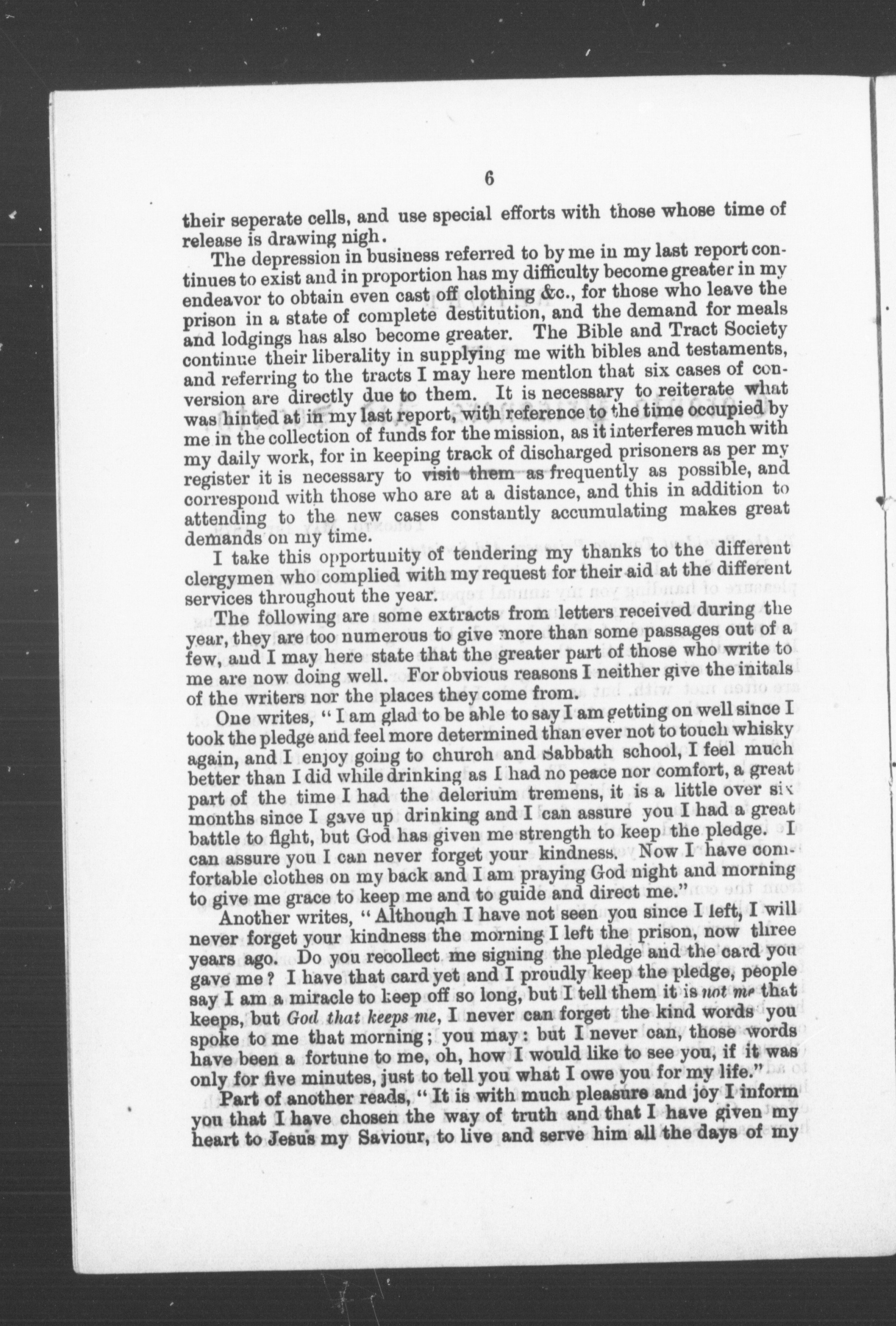 6

their seperate cells, and use special efforts with those whose time of release is drawing nigh.

The depression in business referred to by me in my last report continues to exist and in proportion has my difficulty become greater in my endeavor to obtain even cast off clothing &c., for those who leave the prison in a state of complete destitution, and the demand for meals and lodgings has also become greater. The Bible and Tract Society continue their liberality in supplying me with bibles and testaments, and referring to the tracts I may here mention that six cases of conversion are directly due to them. It is necessary to reiterate what was hinted at in my last report, with reference to the time occupied by me in the collection of funds for the mission, as it interferes much with my daily work, for in keeping track of discharged prisoners as per my register it is necessary to visit them as frequently as possible, and correspond with those who are at a distance, and this in addition to attending to the new cases constantly accumulating makes great demands on my time.

I take this opportunity of tendering my thanks to the different clergymen who complied with my request for their aid at the different services throughout the year.

The following are some extracts from letters received during the year, they are too numerous to give more than some passages out of a few, and I may here state that the greater part of those who write to me are now doing well. For obvious reasons I neither give the initals of the writers nor the places they come from.

One writes, "I am glad to be able to say I am getting on well since I took the pledge and feel more determined than ever not to touch whisky again, and I enjoy going to church and Sabbath school, I feel much better than I did while drinking as I had no peace nor comfort, a great part of the time I had the delerium tremens, it is a little over six months since I gave up drinking and I can assure you I had a great battle to fight, but God has given me strength to keep the pledge. I can assure you I can never forget your kindness. Now I have comfortable clothes on my back and I am praying God night and morning to give me grace to keep me and to guide and direct me."

Another writes, "Although I have not seen you since I left, I will never forget your kindness the morning I left the prison, now three years ago. Do you recollect me signing the pledge and the card you gave me? I have that card yet and I proudly keep the pledge, people say I am a miracle to keep off so long, but I tell them it is not me that keeps, but God that keeps me, I never can forget the kind words you spoke to me that morning; you may: but I never can, those words have been a fortune to me, oh, how I would like to see you, if it was only for five minutes, just to tell you what I owe you for my life."

Part of another reads, "It is with much pleasure and joy I inform you that I have chosen the way of truth and that I have given my heart to Jesus my Saviour, to live and serve him all the days of my